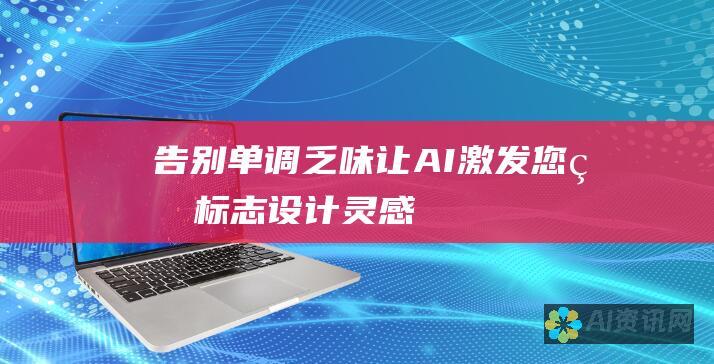 告别单调乏味让AI激发您ç
标志设计灵感

AI资讯网